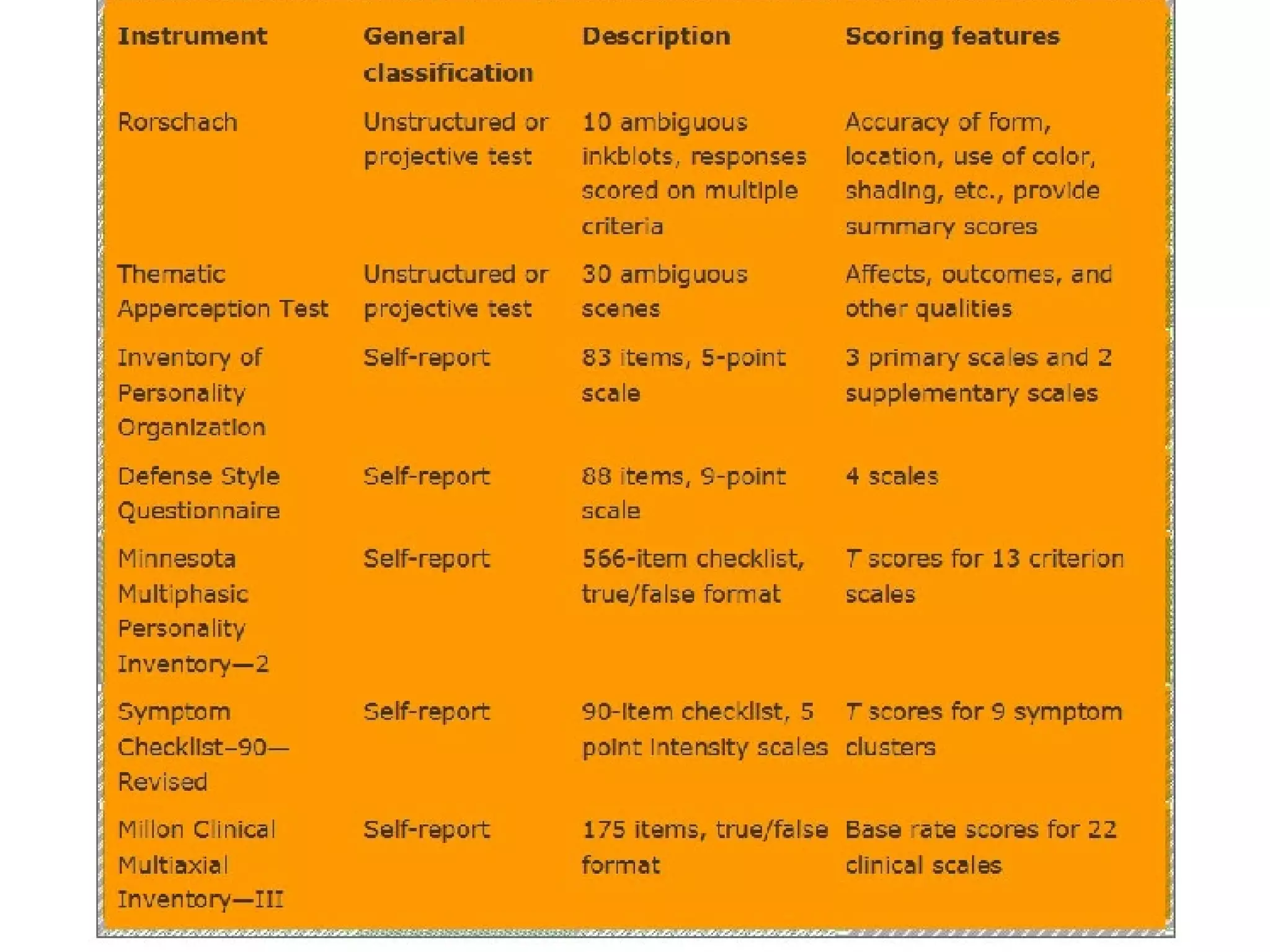 | Instrument | General classification | Description | Scoring features |
|---|---|---|---|
| Rorschach | Unstructured or projective test | 10 ambiguous inkblots, responses scored on multiple criteria | Accuracy of form, location, use of color, shading, etc., provide summary scores |
| Thematic Apperception Test | Unstructured or projective test | 30 ambiguous scenes | Affects, outcomes, and other qualities |
| Inventory of Personality Organization | Self-report | 83 items, 5-point scale | 3 primary scales and 2 supplementary scales |
| Defense Style Questionnaire | Self-report | 88 items, 9-point scale | 4 scales |
| Minnesota Multiphasic Personality Inventory—2 | Self-report | 566-item checklist, true/false format | T scores for 13 criterion scales |
| Symptom Checklist–90—Revised | Self-report | 90-item checklist, 5 point intensity scales | T scores for 9 symptom clusters |
| Millon Clinical Multiaxial Inventory—III | Self-report | 175 items, true/false format | Base rate scores for 22 clinical scales |